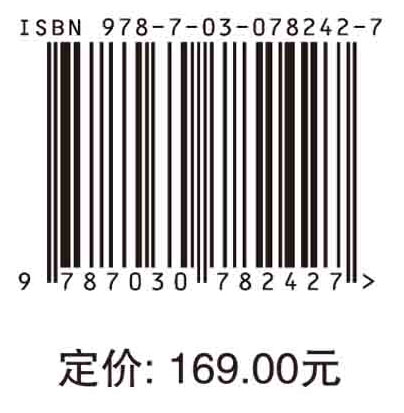 ISBN 978-7-03-078242-7

9 787030 782427 >

定价: 169.00元